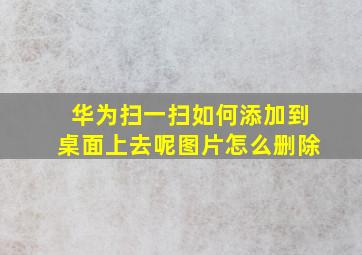 华为扫一扫如何添加到桌面上去呢图片怎么删除